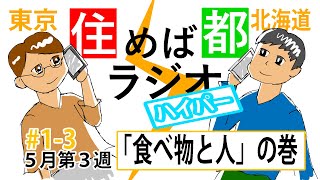 東京

住めば都

北海道

ラジオ

ハイパー

#1-3
５月第３週

「食べ物と人」の巻